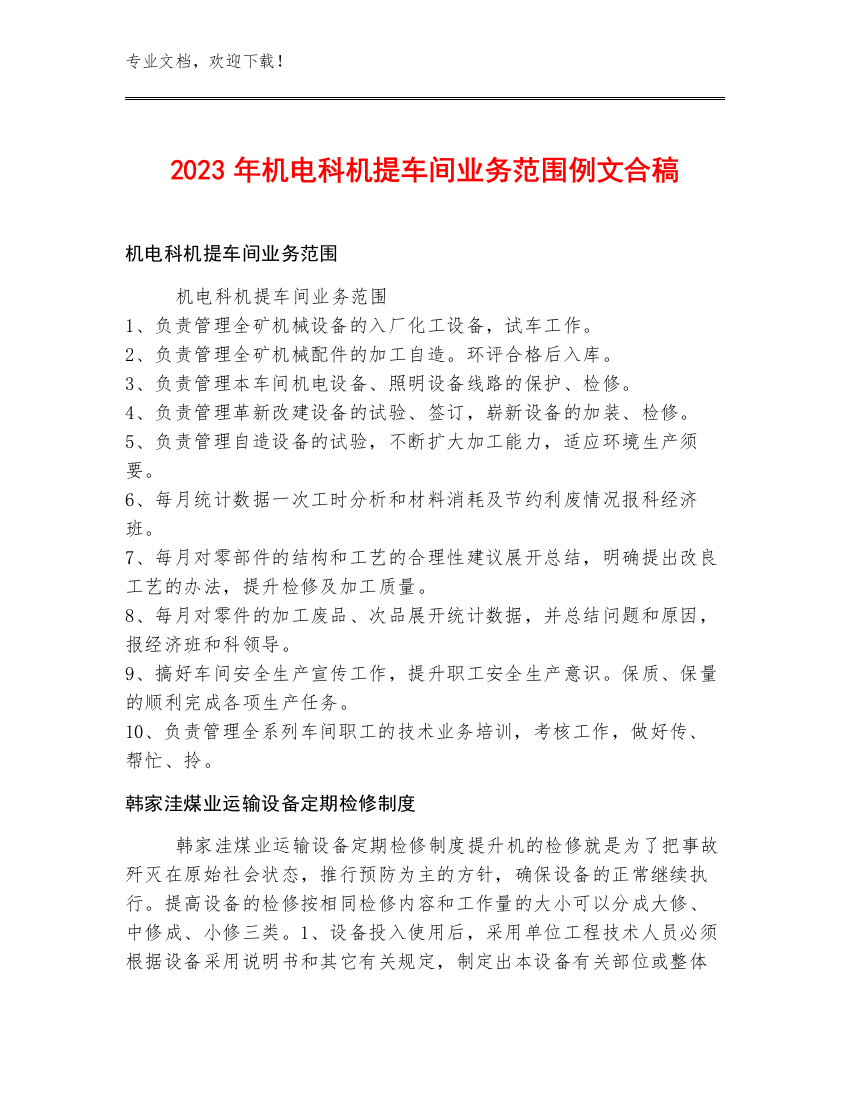 专业文档，欢迎下载！

2023年机电科机提车间业务范围例文合稿

机电科机提车间业务范围

机电科机提车间业务范围
1、负责管理全矿机械设备的入厂化工设备，试车工作。
2、负责管理全矿机械配件的加工自造。环评合格后入库。
3、负责管理本车间机电设备、照明设备线路的保护、检修。
4、负责管理革新改建设备的试验、签订，崭新设备的加装、检修。
5、负责管理自造设备的试验，不断扩大加工能力，适应环境生产须要。
6、每月统计数据一次工时分析和材料消耗及节约利废情况报科经济班。
7、每月对零部件的结构和工艺的合理性建议展开总结，明确提出改良工艺的办法，提升检修及加工质量。
8、每月对零件的加工废品、次品展开统计数据，并总结问题和原因，报经济班和科领导。
9、搞好车间安全生产宣传工作，提升职工安全生产意识。保质、保量的顺利完成各项生产任务。
10、负责管理全系列车间职工的技术业务培训，考核工作，做好传、帮忙、拎。

韩家洼煤业运输设备定期检修制度

韩家洼煤业运输设备定期检修制度提升机的检修就是为了把事故歼灭在原始社会状态，推行预防为主的方针，确保设备的正常继续执行。提高设备的检修按相同检修内容和工作量的大小可以分成大修、中修成、小修三类。1、设备投入使用后，采用单位工程技术人员必须根据设备采用说明书和其它有关规定，制定出本设备有关部位或整体